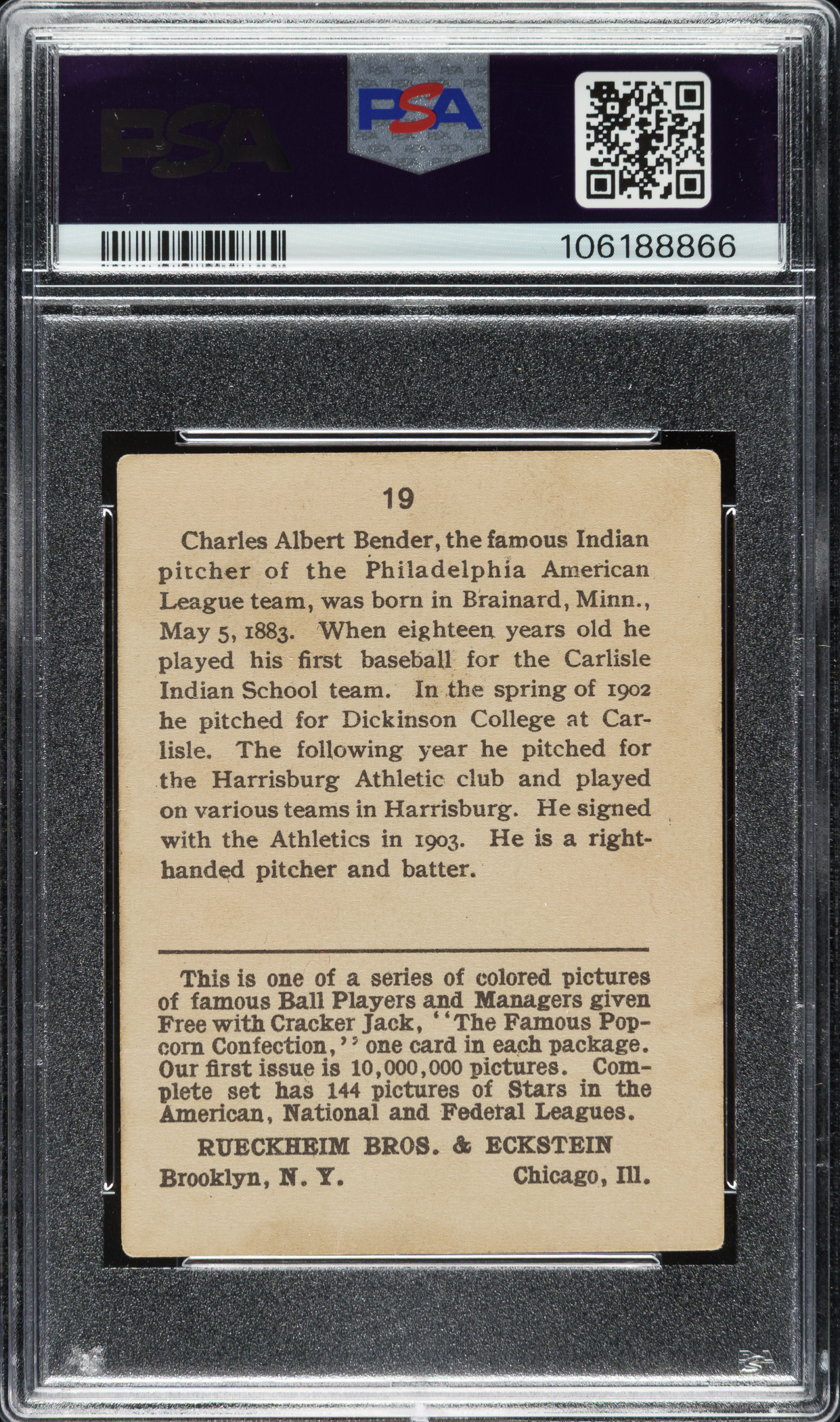 PSA

PSA

106188866

19

Charles Albert Bender, the famous Indian pitcher of the Philadelphia American League team, was born in Brainard, Minn., May 5, 1883. When eighteen years old he played his first baseball for the Carlisle Indian School team. In the spring of 1902 he pitched for Dickinson College at Carlisle. The following year he pitched for the Harrisburg Athletic club and played on various teams in Harrisburg. He signed with the Athletics in 1903. He is a right-handed pitcher and batter.

This is one of a series of colored pictures of famous Ball Players and Managers given Free with Cracker Jack, "The Famous Popcorn Confection," one card in each package. Our first issue is 10,000,000 pictures. Complete set has 144 pictures of Stars in the American, National and Federal Leagues.

RUECKHEIM BROS. & ECKSTEIN
Brooklyn, N. Y. Chicago, Ill.